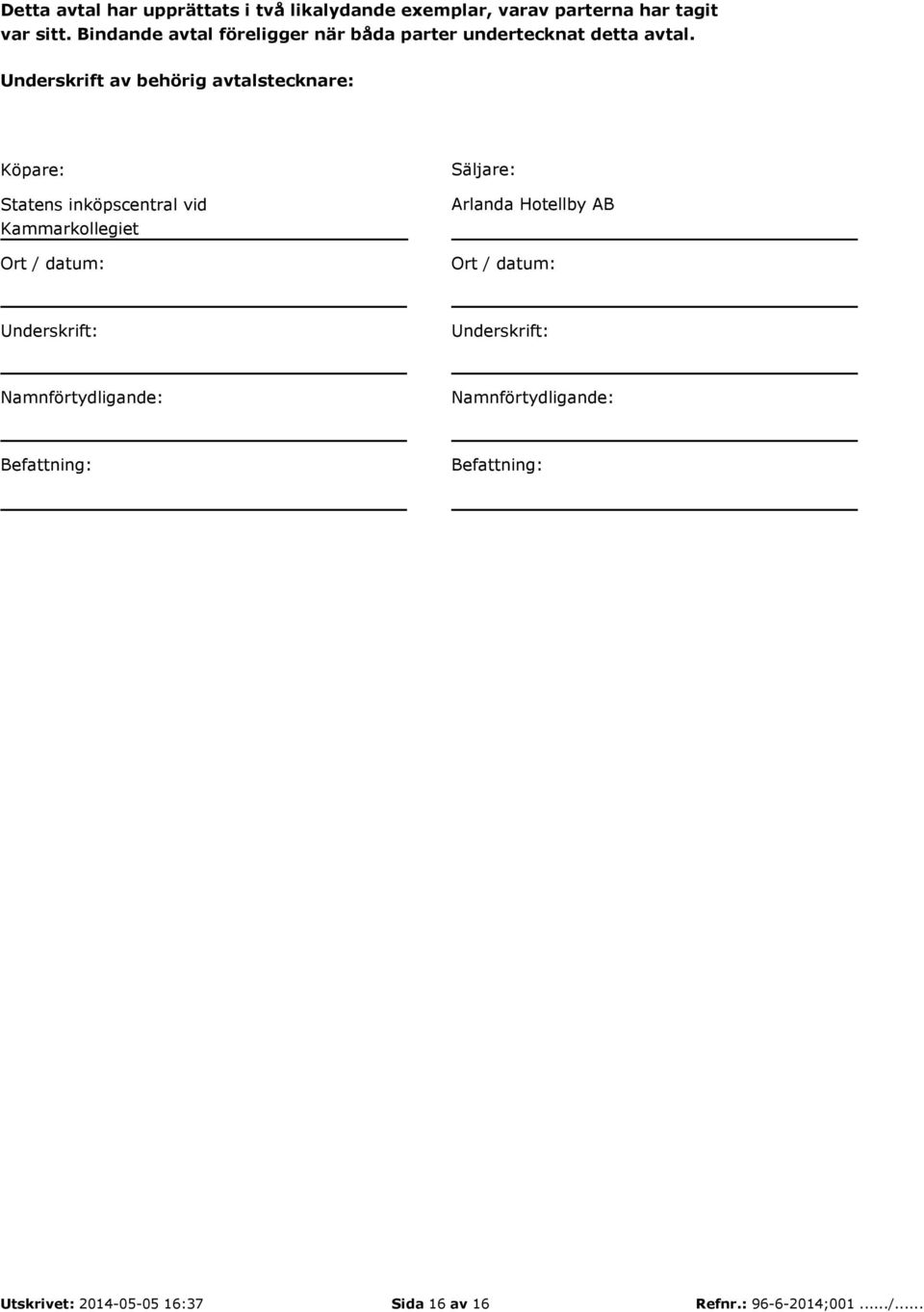 Detta avtal har upprättats i två likalydande exemplar, varav parterna har tagit var sitt. Bindande avtal föreligger när båda parter undertecknat detta avtal.

Underskrift av behörig avtalstecknare:

Köpare:

Statens inköpscentral vid Kammarkollegiet

Ort / datum:

Underskrift:

Namnförtydligande:

Befattning:

Säljare:

Arlanda Hotellby AB

Ort / datum:

Underskrift:

Namnförtydligande:

Befattning:

Utskrivet: 2014-05-05 16:37 Sida 16 av 16 Refnr.: 96-6-2014;001....../......